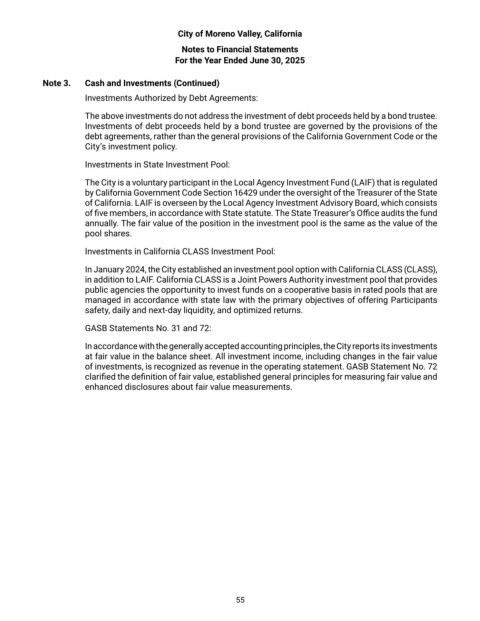 City of Moreno Valley, California

Notes to Financial Statements
For the Year Ended June 30, 2025

Note 3. Cash and Investments (Continued)

Investments Authorized by Debt Agreements:

The above investments do not address the investment of debt proceeds held by a bond trustee. Investments of debt proceeds held by a bond trustee are governed by the provisions of the debt agreements, rather than the general provisions of the California Government Code or the City's investment policy.

Investments in State Investment Pool:

The City is a voluntary participant in the Local Agency Investment Fund (LAIF) that is regulated by California Government Code Section 16429 under the oversight of the Treasurer of the State of California. LAIF is overseen by the Local Agency Investment Advisory Board, which consists of five members, in accordance with State statute. The State Treasurer's Office audits the fund annually. The fair value of the position in the investment pool is the same as the value of the pool shares.

Investments in California CLASS Investment Pool:

In January 2024, the City established an investment pool option with California CLASS (CLASS), in addition to LAIF. California CLASS is a Joint Powers Authority investment pool that provides public agencies the opportunity to invest funds on a cooperative basis in rated pools that are managed in accordance with state law with the primary objectives of offering Participants safety, daily and next-day liquidity, and optimized returns.

GASB Statements No. 31 and 72:

In accordance with the generally accepted accounting principles, the City reports its investments at fair value in the balance sheet. All investment income, including changes in the fair value of investments, is recognized as revenue in the operating statement. GASB Statement No. 72 clarified the definition of fair value, established general principles for measuring fair value and enhanced disclosures about fair value measurements.

55